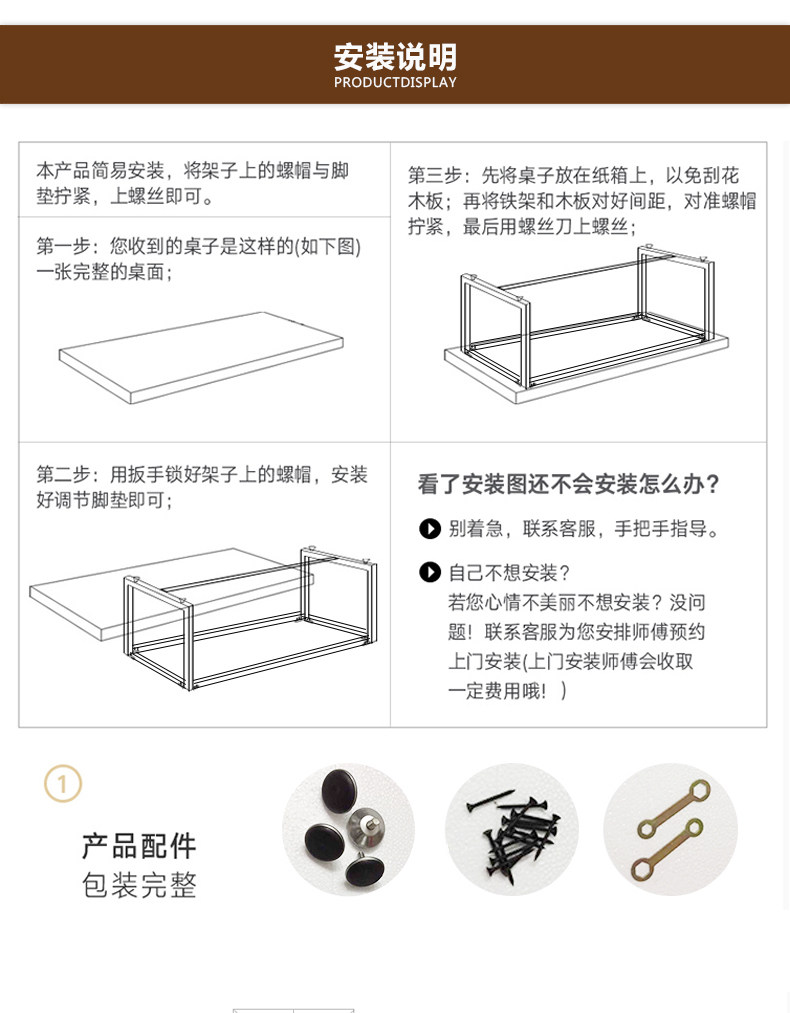 安装说明
PRODUCTDISPLAY

本产品简易安装，将架子上的螺帽与脚垫拧紧，上螺丝即可。

第一步：您收到的桌子是这样的(如下图)一张完整的桌面；

第二步：用扳手锁好架子上的螺帽，安装好调节脚垫即可；

第三步：先将桌子放在纸箱上，以免刮花木板；再将铁架和木板对好间距，对准螺帽拧紧，最后用螺丝刀上螺丝；

看了安装图还不会安装怎么办？

别着急，联系客服，手把手指导。

自己不想安装？
若您心情不美丽不想安装？没问题！联系客服为您安排师傅预约上门安装(上门安装师傅会收取一定费用哦！)

1

产品配件
包装完整